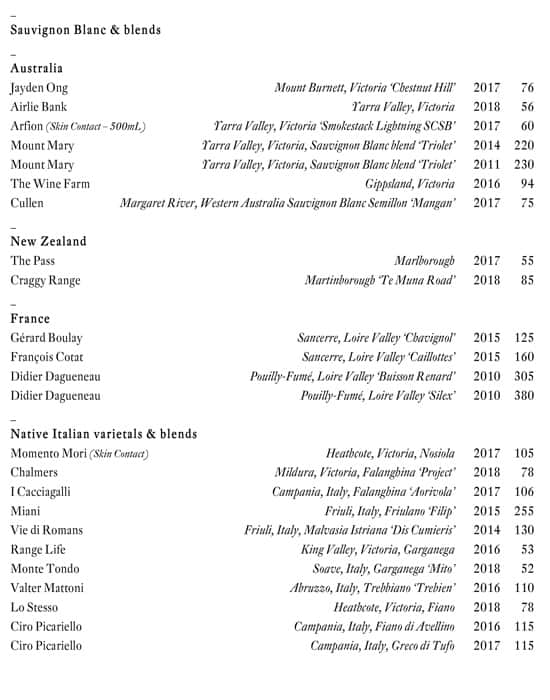 –
Sauvignon Blanc & blends

–
Australia

| | | | |
|---|---|---|---|
| Jayden Ong | Mount Burnett, Victoria 'Chestnut Hill' | 2017 | 76 |
| Airlie Bank | Yarra Valley, Victoria | 2018 | 56 |
| Arfion (Skin Contact – 500mL) | Yarra Valley, Victoria 'Smokestack Lightning SCSB' | 2017 | 60 |
| Mount Mary | Yarra Valley, Victoria, Sauvignon Blanc blend 'Triolet' | 2014 | 220 |
| Mount Mary | Yarra Valley, Victoria, Sauvignon Blanc blend 'Triolet' | 2011 | 230 |
| The Wine Farm | Gippsland, Victoria | 2016 | 94 |
| Cullen | Margaret River, Western Australia Sauvignon Blanc Semillon 'Mangan' | 2017 | 75 |

–
New Zealand

| | | | |
|---|---|---|---|
| The Pass | Marlborough | 2017 | 55 |
| Craggy Range | Martinborough 'Te Muna Road' | 2018 | 85 |

–
France

| | | | |
|---|---|---|---|
| Gérard Boulay | Sancerre, Loire Valley 'Chavignol' | 2015 | 125 |
| François Cotat | Sancerre, Loire Valley 'Caillottes' | 2015 | 160 |
| Didier Dagueneau | Pouilly-Fumé, Loire Valley 'Buisson Renard' | 2010 | 305 |
| Didier Dagueneau | Pouilly-Fumé, Loire Valley 'Silex' | 2010 | 380 |

–
Native Italian varietals & blends

| | | | |
|---|---|---|---|
| Momento Mori (Skin Contact) | Heathcote, Victoria, Nosiola | 2017 | 105 |
| Chalmers | Mildura, Victoria, Falanghina 'Project' | 2018 | 78 |
| I Cacciagalli | Campania, Italy, Falanghina 'Aorivola' | 2017 | 106 |
| Miani | Friuli, Italy, Friulano 'Filip' | 2015 | 255 |
| Vie di Romans | Friuli, Italy, Malvasia Istriana 'Dis Cumieris' | 2014 | 130 |
| Range Life | King Valley, Victoria, Garganega | 2016 | 53 |
| Monte Tondo | Soave, Italy, Garganega 'Mito' | 2018 | 52 |
| Valter Mattoni | Abruzzo, Italy, Trebbiano 'Trebien' | 2016 | 110 |
| Lo Stesso | Heathcote, Victoria, Fiano | 2018 | 78 |
| Ciro Picariello | Campania, Italy, Fiano di Avellino | 2016 | 115 |
| Ciro Picariello | Campania, Italy, Greco di Tufo | 2017 | 115 |